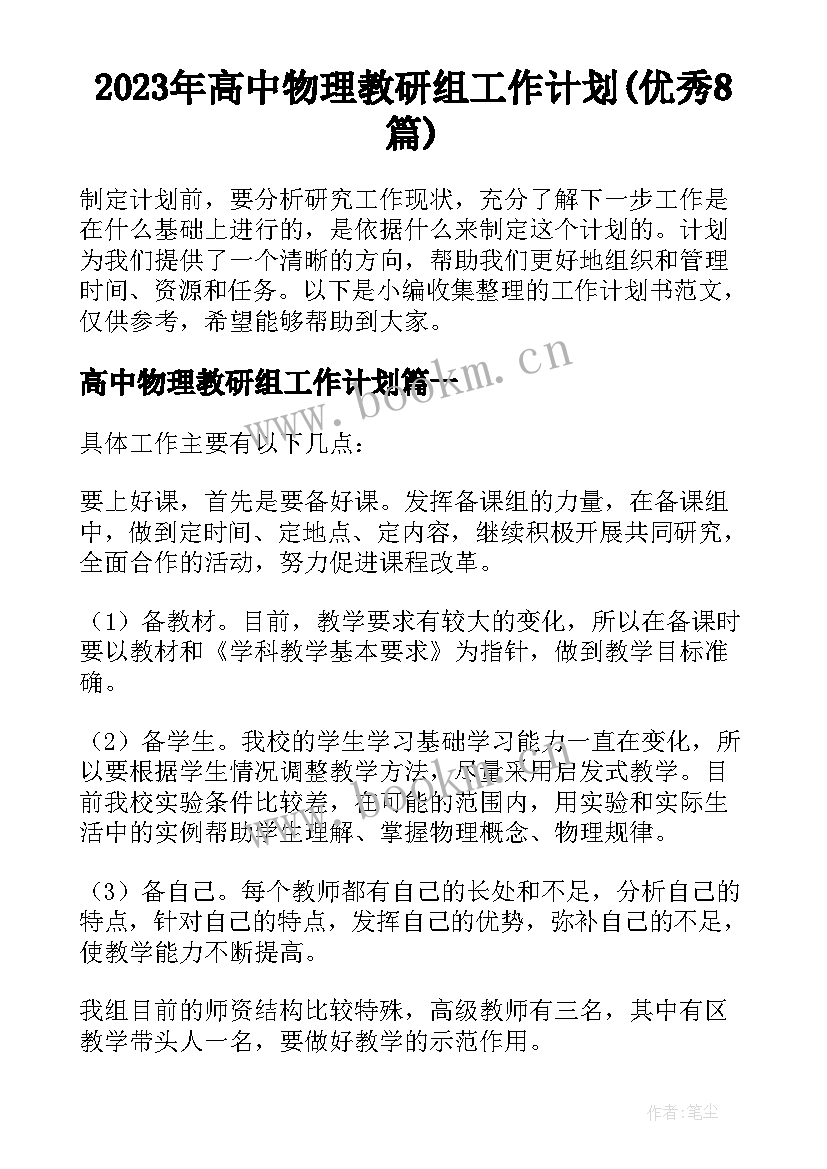 2023年高中物理教研组工作计划(优秀8篇)

制定计划前，要分析研究工作现状，充分了解下一步工作是在什么基础上进行的，是依据什么来制定这个计划的。计划为我们提供了一个清晰的方向，帮助我们更好地组织和管理时间、资源和任务。以下是小编收集整理的工作计划书范文，仅供参考，希望能够帮助到大家。

www.bookm.cn

高中物理教研组工作计划篇一

具体工作主要有以下几点：

要上好课，首先是要备好课。发挥备课组的力量，在备课组中，做到定时间、定地点、定内容，继续积极开展共同研究，全面合作的活动，努力促进课程改革。

（1）备教材。目前，教学要求有较大的变化，所以在备课时要以教材和《学科教学基本要求》为指针，做到教学目标准确。

（2）备学生。我校的学生学习基础学习能力一直在变化，所以要根据学生情况调整教学方法，尽量采用启发式教学。目前我校实验条件比较差，在可能的范围内，用实验和实际生活中的实例帮助学生理解、掌握物理概念、物理规律。

（3）备自己。每个教师都有自己的长处和不足，分析自己的特点，针对自己的特点，发挥自己的优势，弥补自己的不足，使教学能力不断提高。

我组目前的师资结构比较特殊，高级教师有三名，其中有区教学带头人一名，要做好教学的示范作用。

作者：笔尘